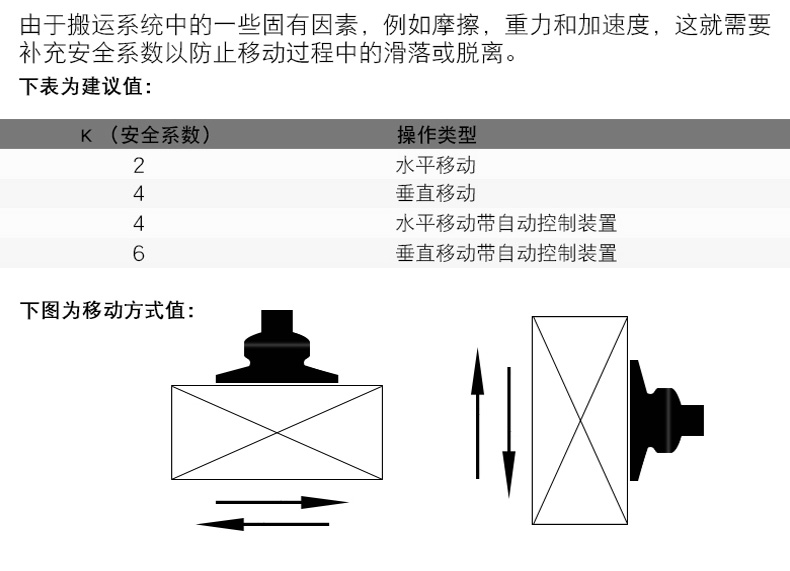 由于搬运系统中的一些固有因素，例如摩擦，重力和加速度，这就需要补充安全系数以防止移动过程中的滑落或脱离。

下表为建议值：

| K （安全系数） | 操作类型 |
|---|---|
| 2 | 水平移动 |
| 4 | 垂直移动 |
| 4 | 水平移动带自动控制装置 |
| 6 | 垂直移动带自动控制装置 |

下图为移动方式值：